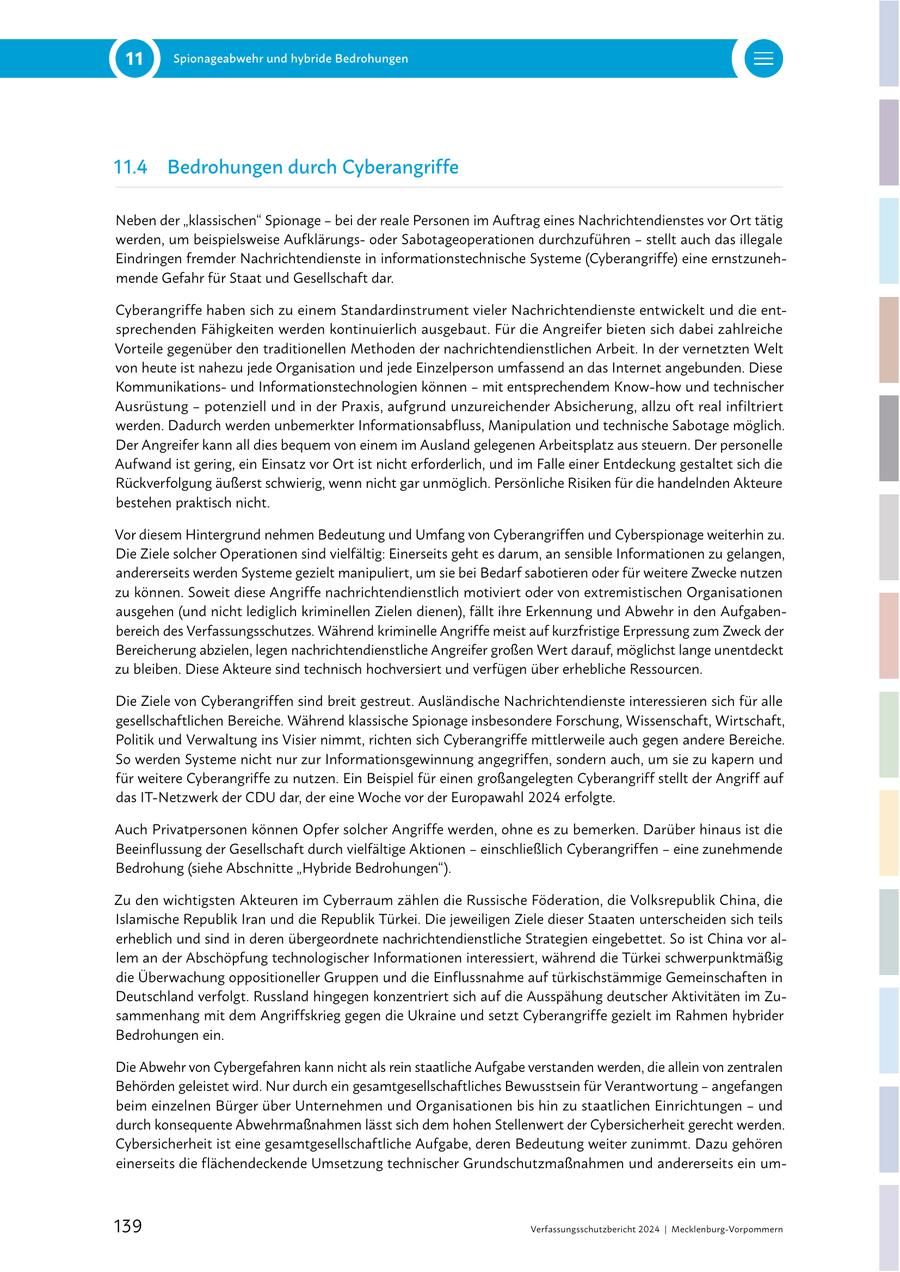 11 Spionageabwehr und hybride Bedrohungen

11.4 Bedrohungen durch Cyberangriffe

Neben der „klassischen“ Spionage – bei der reale Personen im Auftrag eines Nachrichtendienstes vor Ort tätig werden, um beispielsweise Aufklärungs- oder Sabotageoperationen durchzuführen – stellt auch das illegale Eindringen fremder Nachrichtendienste in informationstechnische Systeme (Cyberangriffe) eine ernstzunehmende Gefahr für Staat und Gesellschaft dar.

Cyberangriffe haben sich zu einem Standardinstrument vieler Nachrichtendienste entwickelt und die entsprechenden Fähigkeiten werden kontinuierlich ausgebaut. Für die Angreifer bieten sich dabei zahlreiche Vorteile gegenüber den traditionellen Methoden der nachrichtendienstlichen Arbeit. In der vernetzten Welt von heute ist nahezu jede Organisation und jede Einzelperson umfassend an das Internet angebunden. Diese Kommunikations- und Informationstechnologien können – mit entsprechendem Know-how und technischer Ausrüstung – potenziell und in der Praxis, aufgrund unzureichender Absicherung, allzu oft real infiltriert werden. Dadurch werden unbemerkter Informationsabfluss, Manipulation und technische Sabotage möglich. Der Angreifer kann all dies bequem von einem im Ausland gelegenen Arbeitsplatz aus steuern. Der personelle Aufwand ist gering, ein Einsatz vor Ort ist nicht erforderlich, und im Falle einer Entdeckung gestaltet sich die Rückverfolgung äußerst schwierig, wenn nicht gar unmöglich. Persönliche Risiken für die handelnden Akteure bestehen praktisch nicht.

Vor diesem Hintergrund nehmen Bedeutung und Umfang von Cyberangriffen und Cyberspionage weiterhin zu. Die Ziele solcher Operationen sind vielfältig: Einerseits geht es darum, an sensible Informationen zu gelangen, andererseits werden Systeme gezielt manipuliert, um sie bei Bedarf sabotieren oder für weitere Zwecke nutzen zu können. Soweit diese Angriffe nachrichtendienstlich motiviert oder von extremistischen Organisationen ausgehen (und nicht lediglich kriminellen Zielen dienen), fällt ihre Erkennung und Abwehr in den Aufgabenbereich des Verfassungsschutzes. Während kriminelle Angriffe meist auf kurzfristige Erpressung zum Zweck der Bereicherung abzielen, legen nachrichtendienstliche Angreifer großen Wert darauf, möglichst lange unentdeckt zu bleiben. Diese Akteure sind technisch hochversiert und verfügen über erhebliche Ressourcen.

Die Ziele von Cyberangriffen sind breit gestreut. Ausländische Nachrichtendienste interessieren sich für alle gesellschaftlichen Bereiche. Während klassische Spionage insbesondere Forschung, Wissenschaft, Wirtschaft, Politik und Verwaltung ins Visier nimmt, richten sich Cyberangriffe mittlerweile auch gegen andere Bereiche. So werden Systeme nicht nur zur Informationsgewinnung angegriffen, sondern auch, um sie zu kapern und für weitere Cyberangriffe zu nutzen. Ein Beispiel für einen großangelegten Cyberangriff stellt der Angriff auf das IT-Netzwerk der CDU dar, der eine Woche vor der Europawahl 2024 erfolgte.

Auch Privatpersonen können Opfer solcher Angriffe werden, ohne es zu bemerken. Darüber hinaus ist die Beeinflussung der Gesellschaft durch vielfältige Aktionen – einschließlich Cyberangriffen – eine zunehmende Bedrohung (siehe Abschnitte „Hybride Bedrohungen“).

Zu den wichtigsten Akteuren im Cyberraum zählen die Russische Föderation, die Volksrepublik China, die Islamische Republik Iran und die Republik Türkei. Die jeweiligen Ziele dieser Staaten unterscheiden sich teils erheblich und sind in deren übergeordnete nachrichtendienstliche Strategien eingebettet. So ist China vor allem an der Abschöpfung technologischer Informationen interessiert, während die Türkei schwerpunktmäßig die Überwachung oppositioneller Gruppen und die Einflussnahme auf türkischstämmige Gemeinschaften in Deutschland verfolgt. Russland hingegen konzentriert sich auf die Ausspähung deutscher Aktivitäten im Zusammenhang mit dem Angriffskrieg gegen die Ukraine und setzt Cyberangriffe gezielt im Rahmen hybrider Bedrohungen ein.

Die Abwehr von Cybergefahren kann nicht als rein staatliche Aufgabe verstanden werden, die allein von zentralen Behörden geleistet wird. Nur durch ein gesamtgesellschaftliches Bewusstsein für Verantwortung – angefangen beim einzelnen Bürger über Unternehmen und Organisationen bis hin zu staatlichen Einrichtungen – und durch konsequente Abwehrmaßnahmen lässt sich dem hohen Stellenwert der Cybersicherheit gerecht werden. Cybersicherheit ist eine gesamtgesellschaftliche Aufgabe, deren Bedeutung weiter zunimmt. Dazu gehören einerseits die flächendeckende Umsetzung technischer Grundschutzmaßnahmen und andererseits ein um-

139 Verfassungsschutzbericht 2024 | Mecklenburg-Vorpommern